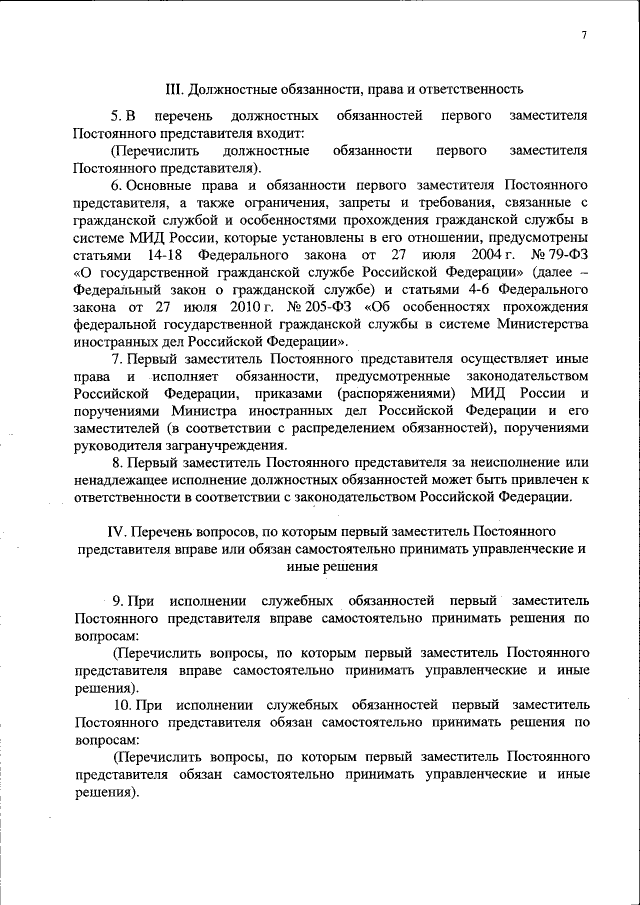 7

III. Должностные обязанности, права и ответственность

5. В перечень должностных обязанностей первого заместителя Постоянного представителя входит:

(Перечислить должностные обязанности первого заместителя Постоянного представителя).

6. Основные права и обязанности первого заместителя Постоянного представителя, а также ограничения, запреты и требования, связанные с гражданской службой и особенностями прохождения гражданской службы в системе МИД России, которые установлены в его отношении, предусмотрены статьями 14-18 Федерального закона от 27 июля 2004 г. № 79-ФЗ «О государственной гражданской службе Российской Федерации» (далее – Федеральный закон о гражданской службе) и статьями 4-6 Федерального закона от 27 июля 2010 г. № 205-ФЗ «Об особенностях прохождения федеральной государственной гражданской службы в системе Министерства иностранных дел Российской Федерации».

7. Первый заместитель Постоянного представителя осуществляет иные права и исполняет обязанности, предусмотренные законодательством Российской Федерации, приказами (распоряжениями) МИД России и поручениями Министра иностранных дел Российской Федерации и его заместителей (в соответствии с распределением обязанностей), поручениями руководителя загранучреждения.

8. Первый заместитель Постоянного представителя за неисполнение или ненадлежащее исполнение должностных обязанностей может быть привлечен к ответственности в соответствии с законодательством Российской Федерации.

IV. Перечень вопросов, по которым первый заместитель Постоянного представителя вправе или обязан самостоятельно принимать управленческие и иные решения

9. При исполнении служебных обязанностей первый заместитель Постоянного представителя вправе самостоятельно принимать решения по вопросам:

(Перечислить вопросы, по которым первый заместитель Постоянного представителя вправе самостоятельно принимать управленческие и иные решения).

10. При исполнении служебных обязанностей первый заместитель Постоянного представителя обязан самостоятельно принимать решения по вопросам:

(Перечислить вопросы, по которым первый заместитель Постоянного представителя обязан самостоятельно принимать управленческие и иные решения).